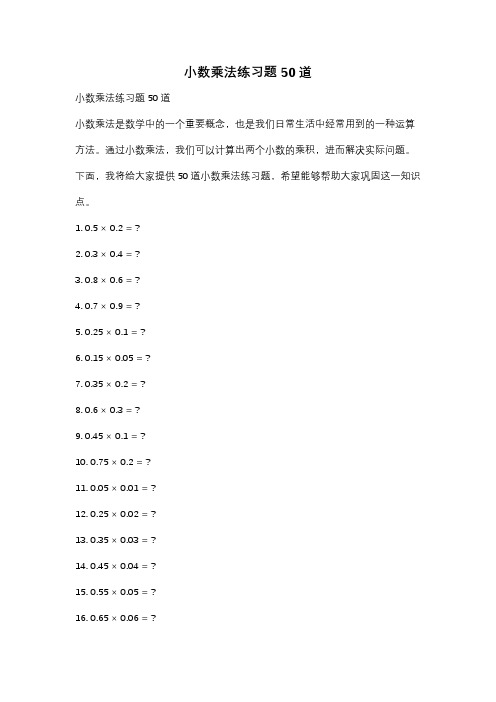 小数乘法练习题50道

小数乘法练习题50道

小数乘法是数学中的一个重要概念，也是我们日常生活中经常用到的一种运算方法。通过小数乘法，我们可以计算出两个小数的乘积，进而解决实际问题。下面，我将给大家提供50道小数乘法练习题，希望能够帮助大家巩固这一知识点。

1. $0.5 \times 0.2 = ?$

2. $0.3 \times 0.4 = ?$

3. $0.8 \times 0.6 = ?$

4. $0.7 \times 0.9 = ?$

5. $0.25 \times 0.1 = ?$

6. $0.15 \times 0.05 = ?$

7. $0.35 \times 0.2 = ?$

8. $0.6 \times 0.3 = ?$

9. $0.45 \times 0.1 = ?$

10. $0.75 \times 0.2 = ?$

11. $0.05 \times 0.01 = ?$

12. $0.25 \times 0.02 = ?$

13. $0.35 \times 0.03 = ?$

14. $0.45 \times 0.04 = ?$

15. $0.55 \times 0.05 = ?$

16. $0.65 \times 0.06 = ?$